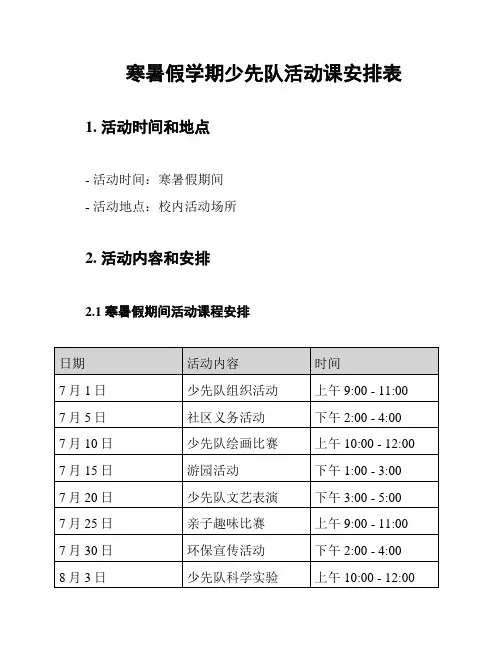 寒暑假学期少先队活动课安排表

1. 活动时间和地点

- 活动时间：寒暑假期间

- 活动地点：校内活动场所

2. 活动内容和安排

2.1 寒暑假期间活动课程安排

| 日期 | 活动内容 | 时间 |
|---|---|---|
| 7 月 1 日 | 少先队组织活动 | 上午 9:00 - 11:00 |
| 7 月 5 日 | 社区义务活动 | 下午 2:00 - 4:00 |
| 7 月 10 日 | 少先队绘画比赛 | 上午 10:00 - 12:00 |
| 7 月 15 日 | 游园活动 | 下午 1:00 - 3:00 |
| 7 月 20 日 | 少先队文艺表演 | 下午 3:00 - 5:00 |
| 7 月 25 日 | 亲子趣味比赛 | 上午 9:00 - 11:00 |
| 7 月 30 日 | 环保宣传活动 | 下午 2:00 - 4:00 |
| 8 月 3 日 | 少先队科学实验 | 上午 10:00 - 12:00 |